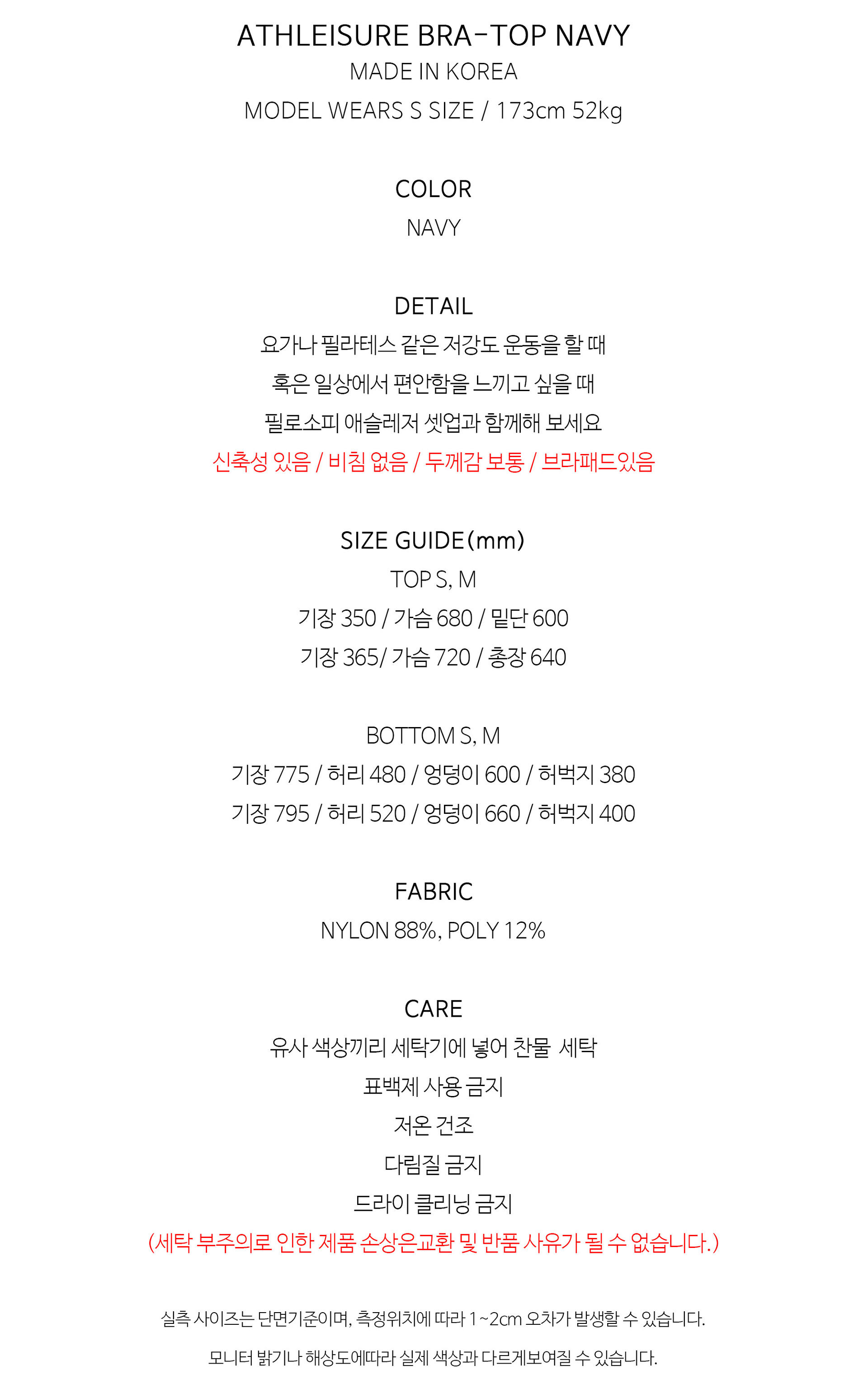 ATHLEISURE BRA-TOP NAVY
MADE IN KOREA
MODEL WEARS S SIZE / 173cm 52kg

COLOR
NAVY

DETAIL
요가나 필라테스 같은 저강도 운동을 할 때
혹은 일상에서 편안함을 느끼고 싶을 때
필로소피 애슬레저 셋업과 함께해 보세요
신축성 있음 / 비침 없음 / 두께감 보통 / 브라패드있음

SIZE GUIDE(mm)
TOP S, M
기장 350 / 가슴 680 / 밑단 600
기장 365/ 가슴 720 / 총장 640

BOTTOM S, M
기장 775 / 허리 480 / 엉덩이 600 / 허벅지 380
기장 795 / 허리 520 / 엉덩이 660 / 허벅지 400

FABRIC
NYLON 88%, POLY 12%

CARE
유사 색상끼리 세탁기에 넣어 찬물 세탁
표백제 사용 금지
저온 건조
다림질 금지
드라이 클리닝 금지
(세탁 부주의로 인한 제품 손상은교환 및 반품 사유가 될 수 없습니다.)

실측 사이즈는 단면기준이며, 측정위치에 따라 1~2cm 오차가 발생할 수 있습니다.

모니터 밝기나 해상도에따라 실제 색상과 다르게보여질 수 있습니다.